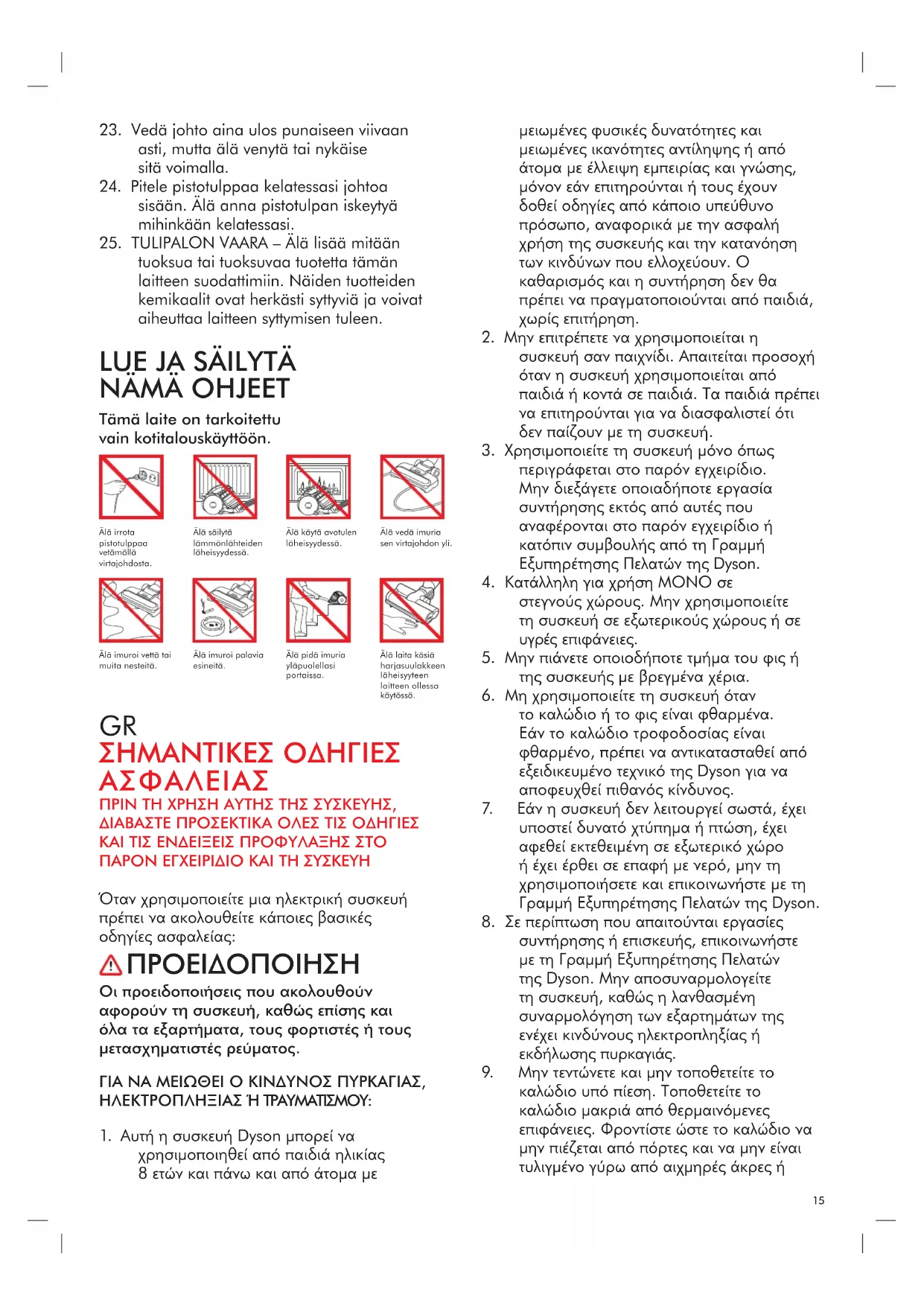 23. Vedä johto aina ulos punaiseen viivaan asti, mutta älä venytä tai nykäise sitä voimalla.
24. Pitele pistotulppaa kelatessasi johtoa sisään. Älä anna pistotulpan iskeytyä mihinkään kelatessasi.
25. TULIPALON VAARA – Älä lisää mitään tuoksua tai tuoksuvaa tuotetta tämän laitteen suodattimiin. Näiden tuotteiden kemikaalit ovat herkästi syttyviä ja voivat aiheuttaa laitteen syttymisen tuleen.

LUE JA SÄILYTÄ NÄMÄ OHJEET

Tämä laite on tarkoitettu vain kotitalouskäyttöön.

Älä irrota pistotulppaa vetämällä virtajohdosta.

Älä säilytä lämmönlähteiden läheisyydessä.

Älä käytä avotulen läheisyydessä.

Älä vedä imuria sen virtajohdon yli.

Älä imuroi vettä tai muita nesteitä.

Älä imuroi palavia esineitä.

Älä pidä imuria yläpuolellasi portaissa.

Älä laita käsiä harjasuulakkeen läheisyyteen laitteen ollessa käytössä.

GR
ΣΗΜΑΝΤΙΚΕΣ ΟΔΗΓΙΕΣ ΑΣΦΑΛΕΙΑΣ
ΠΡΙΝ ΤΗ ΧΡΗΣΗ ΑΥΤΗΣ ΤΗΣ ΣΥΣΚΕΥΗΣ, ΔΙΑΒΑΣΤΕ ΠΡΟΣΕΚΤΙΚΑ ΟΛΕΣ ΤΙΣ ΟΔΗΓΙΕΣ ΚΑΙ ΤΙΣ ΕΝΔΕΙΞΕΙΣ ΠΡΟΦΥΛΑΞΗΣ ΣΤΟ ΠΑΡΟΝ ΕΓΧΕΙΡΙΔΙΟ ΚΑΙ ΤΗ ΣΥΣΚΕΥΗ

Όταν χρησιμοποιείτε μια ηλεκτρική συσκευή πρέπει να ακολουθείτε κάποιες βασικές οδηγίες ασφαλείας:

ΠΡΟΕΙΔΟΠΟΙΗΣΗ
Οι προειδοποιήσεις που ακολουθούν αφορούν τη συσκευή, καθώς επίσης και όλα τα εξαρτήματα, τους φορτιστές ή τους μετασχηματιστές ρεύματος.

ΓΙΑ ΝΑ ΜΕΙΩΘΕΙ Ο ΚΙΝΔΥΝΟΣ ΠΥΡΚΑΓΙΑΣ, ΗΛΕΚΤΡΟΠΛΗΞΙΑΣ Ή ΤΡΑΥΜΑΤΙΣΜΟΥ:

1. Αυτή η συσκευή Dyson μπορεί να χρησιμοποιηθεί από παιδιά ηλικίας 8 ετών και πάνω και από άτομα με μειωμένες φυσικές δυνατότητες και μειωμένες ικανότητες αντίληψης ή από άτομα με έλλειψη εμπειρίας και γνώσης, μόνον εάν επιτηρούνται ή τους έχουν δοθεί οδηγίες από κάποιο υπεύθυνο πρόσωπο, αναφορικά με την ασφαλή χρήση της συσκευής και την κατανόηση των κινδύνων που ελλοχεύουν. Ο καθαρισμός και η συντήρηση δεν θα πρέπει να πραγματοποιούνται από παιδιά, χωρίς επιτήρηση.
2. Μην επιτρέπετε να χρησιμοποιείται η συσκευή σαν παιχνίδι. Απαιτείται προσοχή όταν η συσκευή χρησιμοποιείται από παιδιά ή κοντά σε παιδιά. Τα παιδιά πρέπει να επιτηρούνται για να διασφαλιστεί ότι δεν παίζουν με τη συσκευή.
3. Χρησιμοποιείτε τη συσκευή μόνο όπως περιγράφεται στο παρόν εγχειρίδιο. Μην διεξάγετε οποιαδήποτε εργασία συντήρησης εκτός από αυτές που αναφέρονται στο παρόν εγχειρίδιο ή κατόπιν συμβουλής από τη Γραμμή Εξυπηρέτησης Πελατών της Dyson.
4. Κατάλληλη για χρήση ΜΟΝΟ σε στεγνούς χώρους. Μην χρησιμοποιείτε τη συσκευή σε εξωτερικούς χώρους ή σε υγρές επιφάνειες.
5. Μην πιάνετε οποιοδήποτε τμήμα του φις ή της συσκευής με βρεγμένα χέρια.
6. Μη χρησιμοποιείτε τη συσκευή όταν το καλώδιο ή το φις είναι φθαρμένα. Εάν το καλώδιο τροφοδοσίας είναι φθαρμένο, πρέπει να αντικατασταθεί από εξειδικευμένο τεχνικό της Dyson για να αποφευχθεί πιθανός κίνδυνος.
7. Εάν η συσκευή δεν λειτουργεί σωστά, έχει υποστεί δυνατό χτύπημα ή πτώση, έχει αφεθεί εκτεθειμένη σε εξωτερικό χώρο ή έχει έρθει σε επαφή με νερό, μην τη χρησιμοποιήσετε και επικοινωνήστε με τη Γραμμή Εξυπηρέτησης Πελατών της Dyson.
8. Σε περίπτωση που απαιτούνται εργασίες συντήρησης ή επισκευής, επικοινωνήστε με τη Γραμμή Εξυπηρέτησης Πελατών της Dyson. Μην αποσυναρμολογείτε τη συσκευή, καθώς η λανθασμένη συναρμολόγηση των εξαρτημάτων της ενέχει κινδύνους ηλεκτροπληξίας ή εκδήλωσης πυρκαγιάς.
9. Μην τεντώνετε και μην τοποθετείτε το καλώδιο υπό πίεση. Τοποθετείτε το καλώδιο μακριά από θερμαινόμενες επιφάνειες. Φροντίστε ώστε το καλώδιο να μην πιέζεται από πόρτες και να μην είναι τυλιγμένο γύρω από αιχμηρές άκρες ή

15